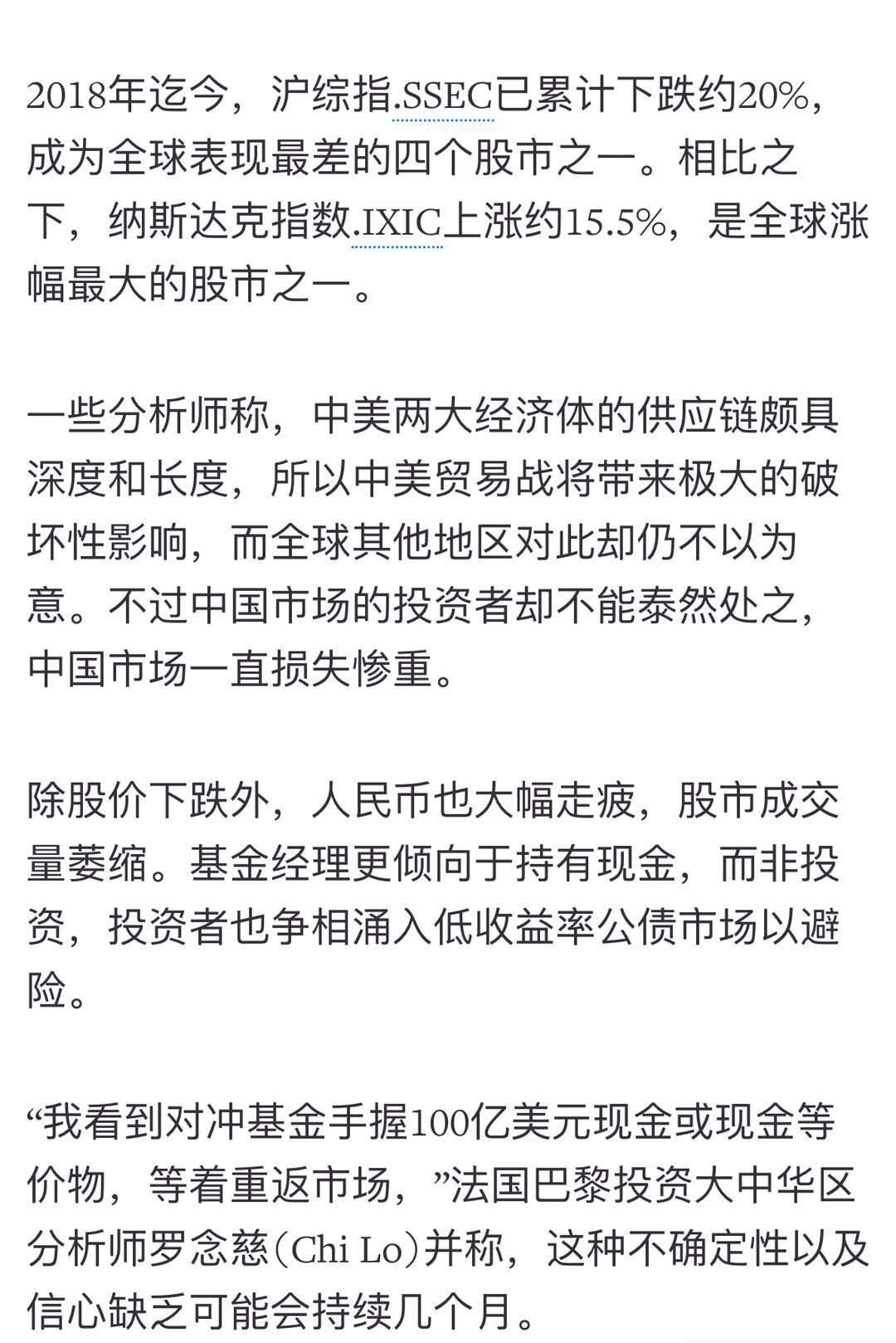 2018年迄今，沪综指.SSEC已累计下跌约20%，成为全球表现最差的四个股市之一。相比之下，纳斯达克指数.IXIC上涨约15.5%，是全球涨幅最大的股市之一。

一些分析师称，中美两大经济体的供应链颇具深度和长度，所以中美贸易战将带来极大的破坏性影响，而全球其他地区对此却仍不以为意。不过中国市场的投资者却不能泰然处之，中国市场一直损失惨重。

除股价下跌外，人民币也大幅走疲，股市成交量萎缩。基金经理更倾向于持有现金，而非投资，投资者也争相涌入低收益率公债市场以避险。

“我看到对冲基金手握100亿美元现金或现金等价物，等着重返市场，”法国巴黎投资大中华区分析师罗念慈(Chi Lo)并称，这种不确定性以及信心缺乏可能会持续几个月。